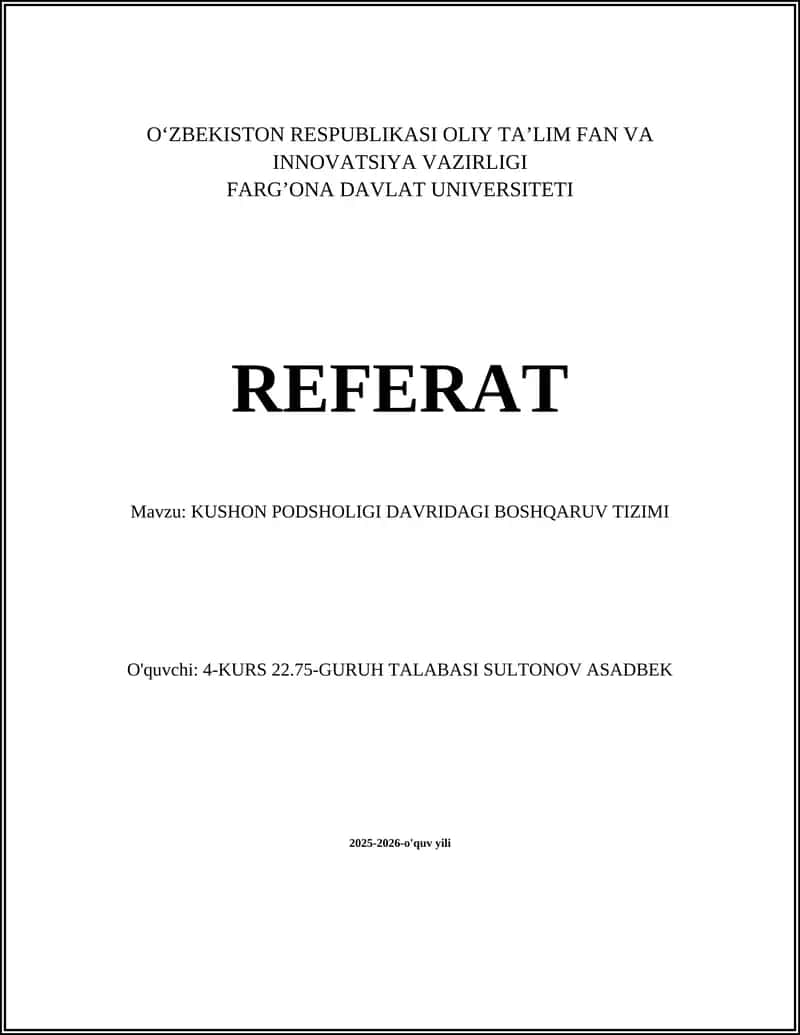 O‘ZBEKISTON RESPUBLIKASI OLIY TA’LIM FAN VA INNOVATSIYA VAZIRLIGI
FARG’ONA DAVLAT UNIVERSITETI

REFERAT

Mavzu: KUSHON PODSHOLIGI DAVRIDAGI BOSHQARUV TIZIMI

O'quvchi: 4-KURS 22.75-GURUH TALABASI SULTONOV ASADBEK

2025-2026-o'quv yili